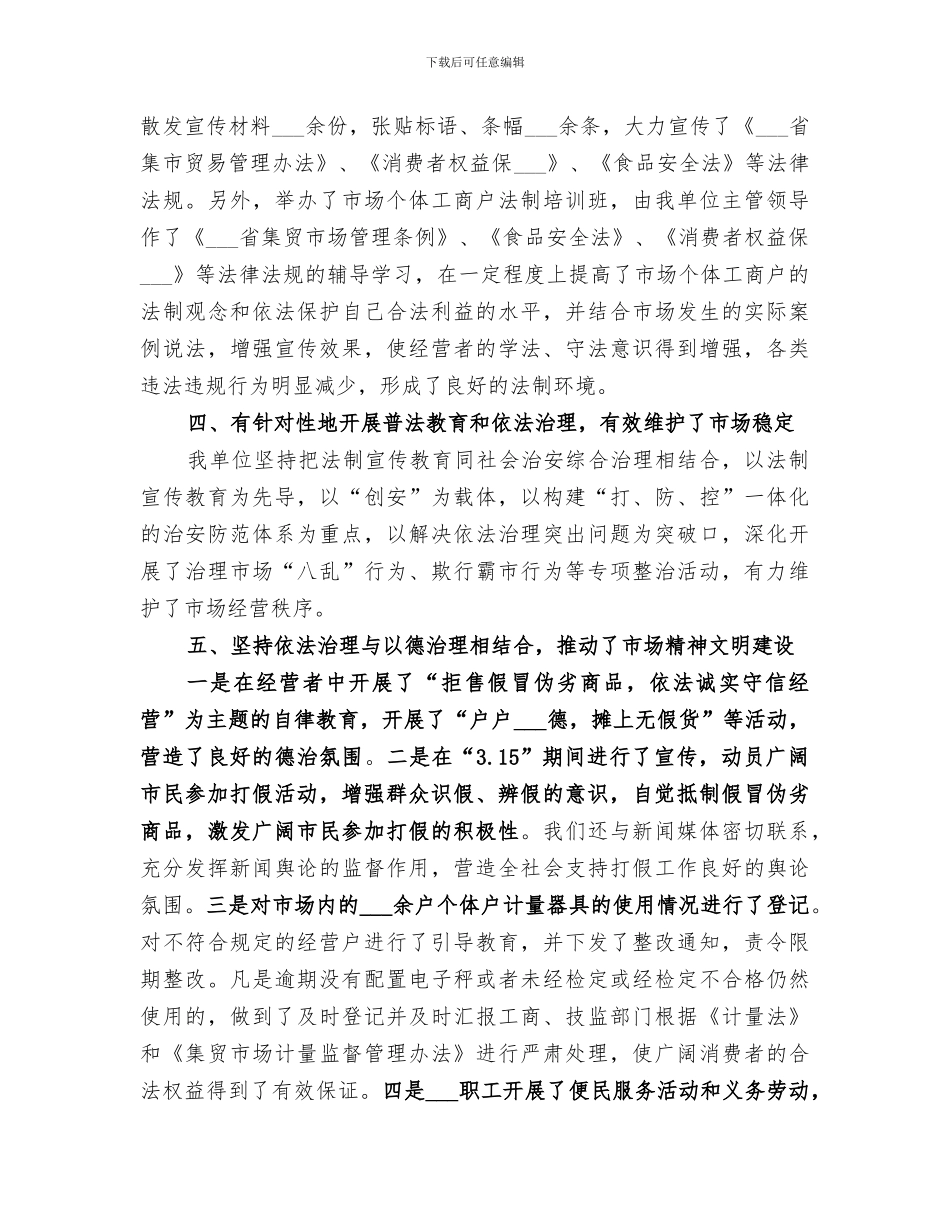 下载后可任意编辑

散发宣传材料___余份，张贴标语、条幅___余条，大力宣传了《___省集市贸易管理办法》、《消费者权益保___》、《食品安全法》等法律法规。另外，举办了市场个体工商户法制培训班，由我单位主管领导作了《___省集贸市场管理条例》、《食品安全法》、《消费者权益保___》等法律法规的辅导学习，在一定程度上提高了市场个体工商户的法制观念和依法保护自己合法利益的水平，并结合市场发生的实际案例说法，增强宣传效果，使经营者的学法、守法意识得到增强，各类违法违规行为明显减少，形成了良好的法制环境。

四、有针对性地开展普法教育和依法治理，有效维护了市场稳定

我单位坚持把法制宣传教育同社会治安综合治理相结合，以法制宣传教育为先导，以“创安”为载体，以构建“打、防、控”一体化的治安防范体系为重点，以解决依法治理突出问题为突破口，深化开展了治理市场“八乱”行为、欺行霸市行为等专项整治活动，有力维护了市场经营秩序。

五、坚持依法治理与以德治理相结合，推动了市场精神文明建设

一是在经营者中开展了“拒售假冒伪劣商品，依法诚实守信经营”为主题的自律教育，开展了“户户___德，摊上无假货”等活动，营造了良好的德治氛围。二是在“3.15”期间进行了宣传，动员广阔市民参加打假活动，增强群众识假、辨假的意识，自觉抵制假冒伪劣商品，激发广阔市民参加打假的积极性。我们还与新闻媒体密切联系，充分发挥新闻舆论的监督作用，营造全社会支持打假工作良好的舆论氛围。三是对市场内的___余户个体户计量器具的使用情况进行了登记。对不符合规定的经营户进行了引导教育，并下发了整改通知，责令限期整改。凡是逾期没有配置电子秤或者未经检定或经检定不合格仍然使用的，做到了及时登记并及时汇报工商、技监部门根据《计量法》和《集贸市场计量监督管理办法》进行严肃处理，使广阔消费者的合法权益得到了有效保证。四是___职工开展了便民服务活动和义务劳动，